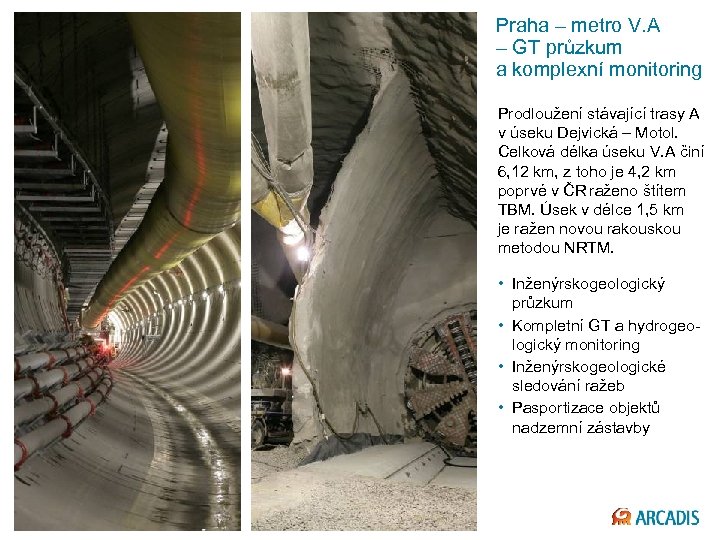 Praha – metro V.A – GT průzkum a komplexní monitoring

Prodloužení stávající trasy A v úseku Dejvická – Motol. Celková délka úseku V.A činí 6,12 km, z toho je 4,2 km poprvé v ČR raženo štítem TBM. Úsek v délce 1,5 km je ražen novou rakouskou metodou NRTM.

• Inženýrskogeologický průzkum
• Kompletní GT a hydrogeologický monitoring
• Inženýrskogeologické sledování ražeb
• Pasportizace objektů nadzemní zástavby

ARCADIS